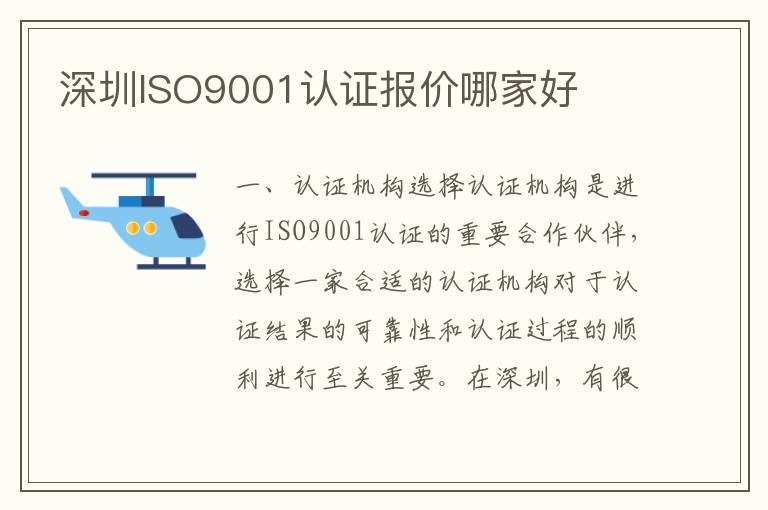 深圳ISO9001认证报价哪家好

一、认证机构选择认证机构是进行ISO9001认证的重要合作伙伴，选择一家合适的认证机构对于认证结果的可靠性和认证过程的顺利进行至关重要。在深圳，有很